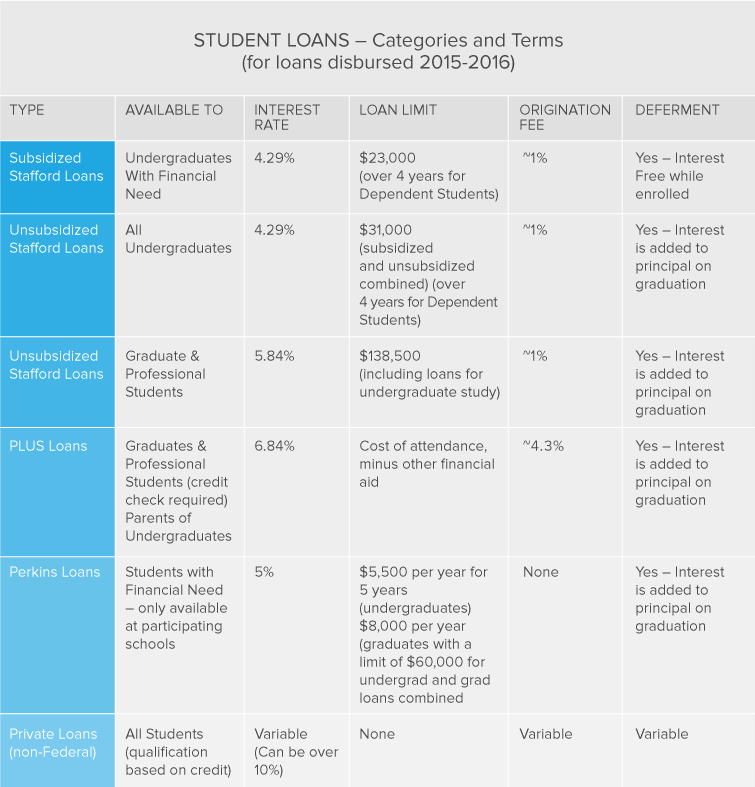 STUDENT LOANS – Categories and Terms
(for loans disbursed 2015-2016)

| TYPE | AVAILABLE TO | INTEREST RATE | LOAN LIMIT | ORIGINATION FEE | DEFERMENT |
|---|---|---|---|---|---|
| Subsidized Stafford Loans | Undergraduates With Financial Need | 4.29% | \$23,000 (over 4 years for Dependent Students) | ~1% | Yes – Interest Free while enrolled |
| Unsubsidized Stafford Loans | All Undergraduates | 4.29% | \$31,000 (subsidized and unsubsidized combined) (over 4 years for Dependent Students) | ~1% | Yes – Interest is added to principal on graduation |
| Unsubsidized Stafford Loans | Graduate & Professional Students | 5.84% | \$138,500 (including loans for undergraduate study) | ~1% | Yes – Interest is added to principal on graduation |
| PLUS Loans | Graduates & Professional Students (credit check required) Parents of Undergraduates | 6.84% | Cost of attendance, minus other financial aid | ~4.3% | Yes – Interest is added to principal on graduation |
| Perkins Loans | Students with Financial Need – only available at participating schools | 5% | \$5,500 per year for 5 years (undergraduates) \$8,000 per year (graduates with a limit of \$60,000 for undergrad and grad loans combined | None | Yes – Interest is added to principal on graduation |
| Private Loans (non-Federal) | All Students (qualification based on credit) | Variable (Can be over 10%) | None | Variable | Variable |